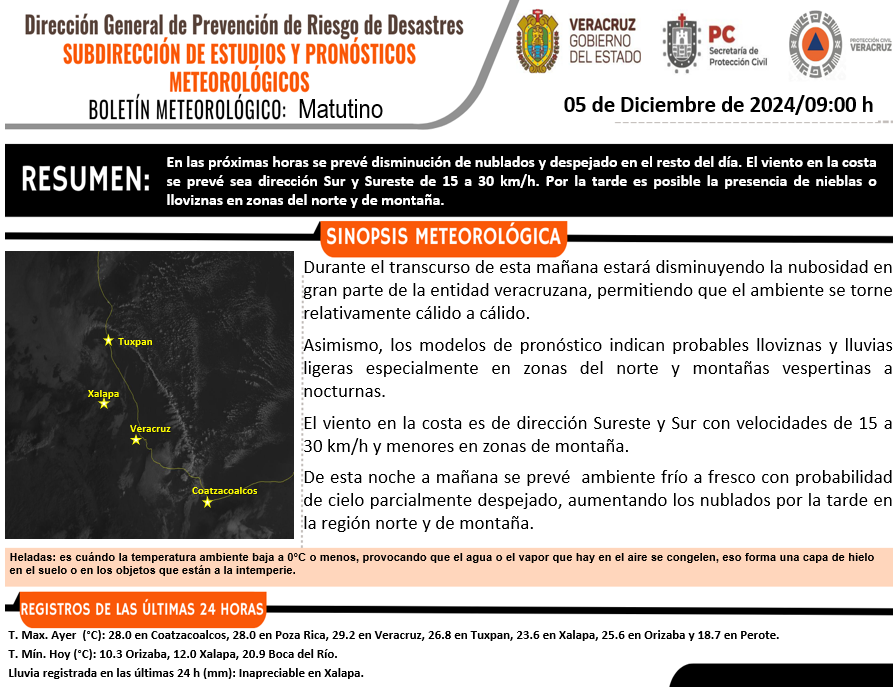 Dirección General de Prevención de Riesgo de Desastres
SUBDIRECCIÓN DE ESTUDIOS Y PRONÓSTICOS METEOROLÓGICOS
BOLETÍN METEOROLÓGICO: Matutino

VERACRUZ GOBIERNO DEL ESTADO

PC Secretaría de Protección Civil

PROTECCIÓN CIVIL VERACRUZ

05 de Diciembre de 2024/09:00 h

RESUMEN: En las próximas horas se prevé disminución de nublados y despejado en el resto del día. El viento en la costa se prevé sea dirección Sur y Sureste de 15 a 30 km/h. Por la tarde es posible la presencia de nieblas o lloviznas en zonas del norte y de montaña.

SINOPSIS METEOROLÓGICA

Tuxpan
Xalapa
Veracruz
Coatzacoalcos

Durante el transcurso de esta mañana estará disminuyendo la nubosidad en gran parte de la entidad veracruzana, permitiendo que el ambiente se torne relativamente cálido a cálido.

Asimismo, los modelos de pronóstico indican probables lloviznas y lluvias ligeras especialmente en zonas del norte y montañas vespertinas a nocturnas.

El viento en la costa es de dirección Sureste y Sur con velocidades de 15 a 30 km/h y menores en zonas de montaña.

De esta noche a mañana se prevé ambiente frío a fresco con probabilidad de cielo parcialmente despejado, aumentando los nublados por la tarde en la región norte y de montaña.

Heladas: es cuándo la temperatura ambiente baja a 0°C o menos, provocando que el agua o el vapor que hay en el aire se congelen, eso forma una capa de hielo en el suelo o en los objetos que están a la intemperie.

REGISTROS DE LAS ÚLTIMAS 24 HORAS

T. Max. Ayer (°C): 28.0 en Coatzacoalcos, 28.0 en Poza Rica, 29.2 en Veracruz, 26.8 en Tuxpan, 23.6 en Xalapa, 25.6 en Orizaba y 18.7 en Perote.
T. Mín. Hoy (°C): 10.3 Orizaba, 12.0 Xalapa, 20.9 Boca del Río.
Lluvia registrada en las últimas 24 h (mm): Inapreciable en Xalapa.